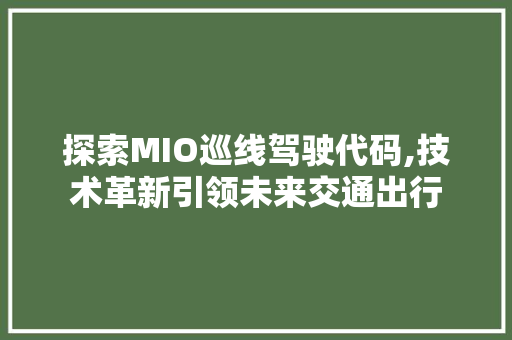 探索MIO巡线驾驶代码,技术革新引领未来交通出行